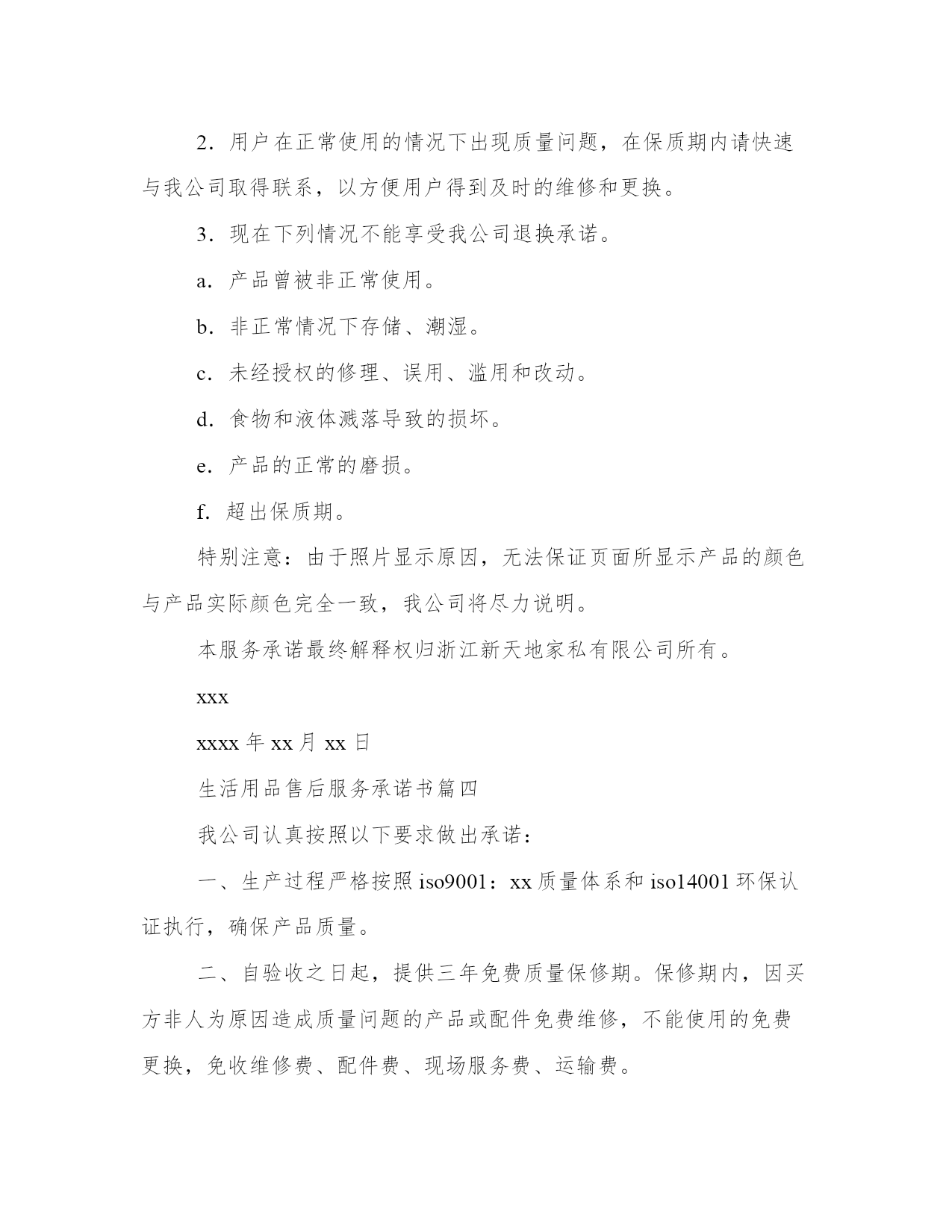 2．用户在正常使用的情况下出现质量问题，在保质期内请快速与我公司取得联系，以方便用户得到及时的维修和更换。

3．现在下列情况不能享受我公司退换承诺。

a．产品曾被非正常使用。

b．非正常情况下存储、潮湿。

c．未经授权的修理、误用、滥用和改动。

d．食物和液体溅落导致的损坏。

e．产品的正常的磨损。

f．超出保质期。

特别注意：由于照片显示原因，无法保证页面所显示产品的颜色与产品实际颜色完全一致，我公司将尽力说明。

本服务承诺最终解释权归浙江新天地家私有限公司所有。

xxx

xxxx 年 xx 月 xx 日

生活用品售后服务承诺书篇四

我公司认真按照以下要求做出承诺：

一、生产过程严格按照 iso9001：xx 质量体系和 iso14001 环保认证执行，确保产品质量。

二、自验收之日起，提供三年免费质量保修期。保修期内，因买方非人为原因造成质量问题的产品或配件免费维修，不能使用的免费更换，免收维修费、配件费、现场服务费、运输费。